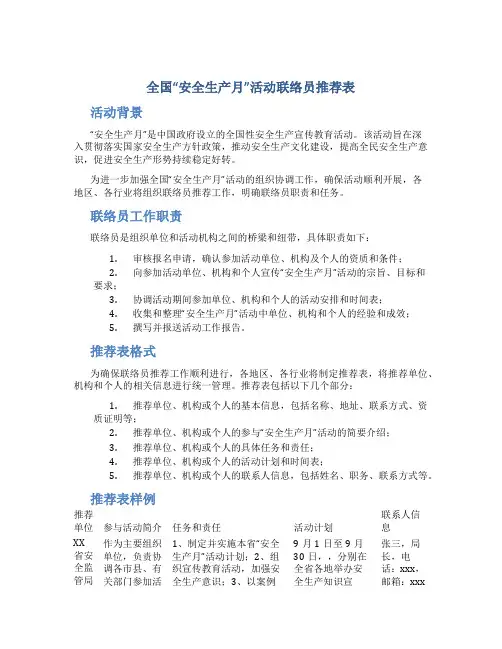 全国“安全生产月”活动联络员推荐表

活动背景

“安全生产月”是中国政府设立的全国性安全生产宣传教育活动。该活动旨在深入贯彻落实国家安全生产方针政策，推动安全生产文化建设，提高全民安全生产意识，促进安全生产形势持续稳定好转。

为进一步加强全国“安全生产月”活动的组织协调工作，确保活动顺利开展，各地区、各行业将组织联络员推荐工作，明确联络员职责和任务。

联络员工作职责

联络员是组织单位和活动机构之间的桥梁和纽带，具体职责如下：

1. 审核报名申请，确认参加活动单位、机构及个人的资质和条件；
2. 向参加活动单位、机构和个人宣传“安全生产月”活动的宗旨、目标和要求；
3. 协调活动期间参加单位、机构和个人的活动安排和时间表；
4. 收集和整理“安全生产月”活动中单位、机构和个人的经验和成效；
5. 撰写并报送活动工作报告。

推荐表格式

为确保联络员推荐工作顺利进行，各地区、各行业将制定推荐表，将推荐单位、机构和个人的相关信息进行统一管理。推荐表包括以下几个部分：

1. 推荐单位、机构或个人的基本信息，包括名称、地址、联系方式、资质证明等；
2. 推荐单位、机构或个人的参与“安全生产月”活动的简要介绍；
3. 推荐单位、机构或个人的具体任务和责任；
4. 推荐单位、机构或个人的活动计划和时间表；
5. 推荐单位、机构或个人的联系人信息，包括姓名、职务、联系方式等。

推荐表样例

| 推荐单位 | 参与活动简介 | 任务和责任 | 活动计划 | 联系人信息 |
|---|---|---|---|---|
| XX省安全监管局 | 作为主要组织单位，负责协调各市县、有关部门参加活 | 1、制定并实施本省“安全生产月”活动计划；2、组织宣传教育活动，加强安全生产意识；3、以案例 | 9月1日至9月30日，，分别在全省各地举办安全生产知识宣 | 张三，局长，电话：xxx，邮箱：xxx |